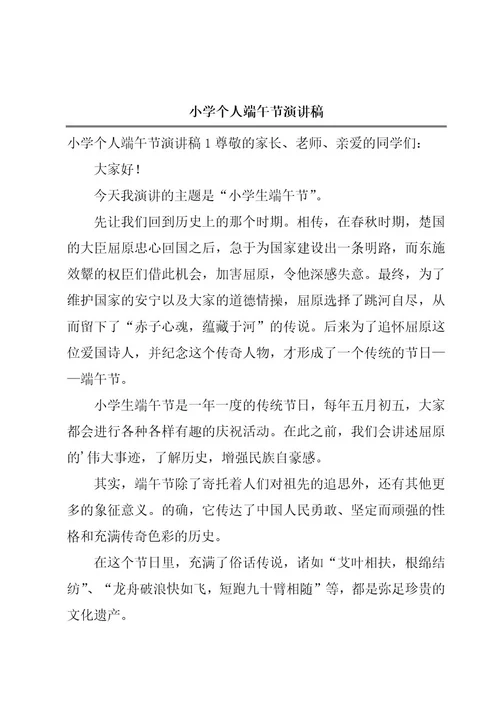 小学个人端午节演讲稿

小学个人端午节演讲稿 1 尊敬的家长、老师、亲爱的同学们：

大家好！

今天我演讲的主题是“小学生端午节”。

先让我们回到历史上的那个时期。相传，在春秋时期，楚国的大臣屈原忠心回国之后，急于为国家建设出一条明路，而东施效颦的权臣们借此机会，加害屈原，令他深感失意。最终，为了维护国家的安宁以及大家的道德情操，屈原选择了跳河自尽，从而留下了“赤子心魂，蕴藏于河”的传说。后来为了追怀屈原这位爱国诗人，并纪念这个传奇人物，才形成了一个传统的节日——端午节。

小学生端午节是一年一度的传统节日，每年五月初五，大家都会进行各种各样有趣的庆祝活动。在此之前，我们会讲述屈原的’伟大事迹，了解历史，增强民族自豪感。

其实，端午节除了寄托着人们对祖先的追思外，还有其他更多的象征意义。的确，它传达了中国人民勇敢、坚定而顽强的性格和充满传奇色彩的历史。

在这个节日里，充满了俗话传说，诸如“艾叶相扶，根绵结纺”、“龙舟破浪快如飞，短跑九十臂相随”等，都是弥足珍贵的文化遗产。